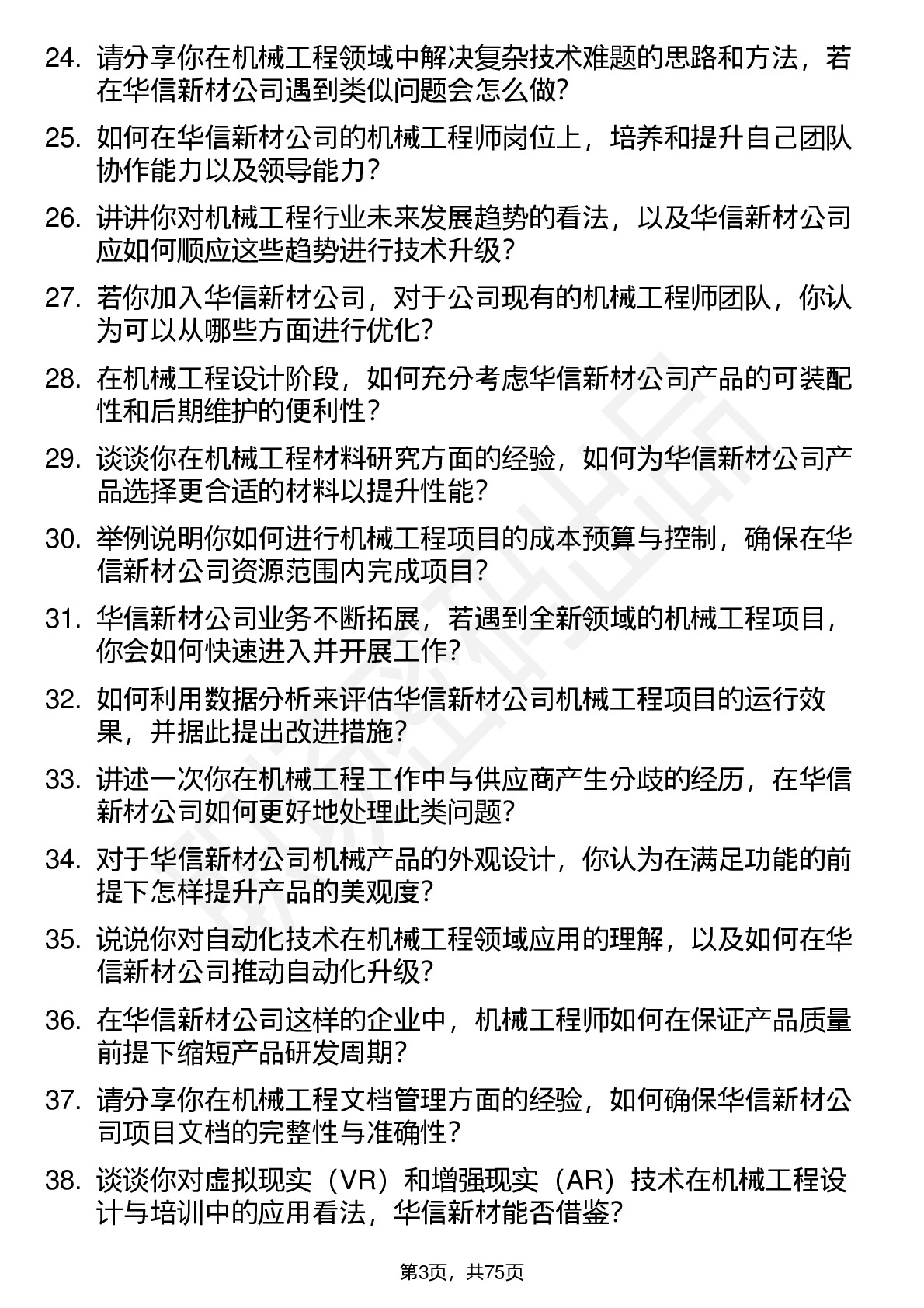 24. 请分享你在机械工程领域中解决复杂技术难题的思路和方法，若在华信新材公司遇到类似问题会怎么做?

25. 如何在华信新材公司的机械工程师岗位上，培养和提升自己团队协作能力以及领导能力?

26. 讲讲你对机械工程行业未来发展趋势的看法，以及华信新材公司应如何顺应这些趋势进行技术升级?

27. 若你加入华信新材公司，对于公司现有的机械工程师团队，你认为可以从哪些方面进行优化?

28. 在机械工程设计阶段，如何充分考虑华信新材公司产品的可装配性和后期维护的便利性?

29. 谈谈你在机械工程材料研究方面的经验，如何为华信新材公司产品选择更合适的材料以提升性能?

30. 举例说明你如何进行机械工程项目的成本预算与控制，确保在华信新材公司资源范围内完成项目?

31. 华信新材公司业务不断拓展，若遇到全新领域的机械工程项目，你会如何快速进入并开展工作?

32. 如何利用数据分析来评估华信新材公司机械工程项目的运行效果，并据此提出改进措施?

33. 讲述一次你在机械工程工作中与供应商产生分歧的经历，在华信新材公司如何更好地处理此类问题?

34. 对于华信新材公司机械产品的外观设计，你认为在满足功能的前提下怎样提升产品的美观度?

35. 说说你对自动化技术在机械工程领域应用的理解，以及如何在华信新材公司推动自动化升级?

36. 在华信新材公司这样的企业中，机械工程师如何在保证产品质量前提下缩短产品研发周期?

37. 请分享你在机械工程文档管理方面的经验，如何确保华信新材公司项目文档的完整性与准确性?

38. 谈谈你对虚拟现实（VR）和增强现实（AR）技术在机械工程设计与培训中的应用看法，华信新材能否借鉴?

第3页，共75页